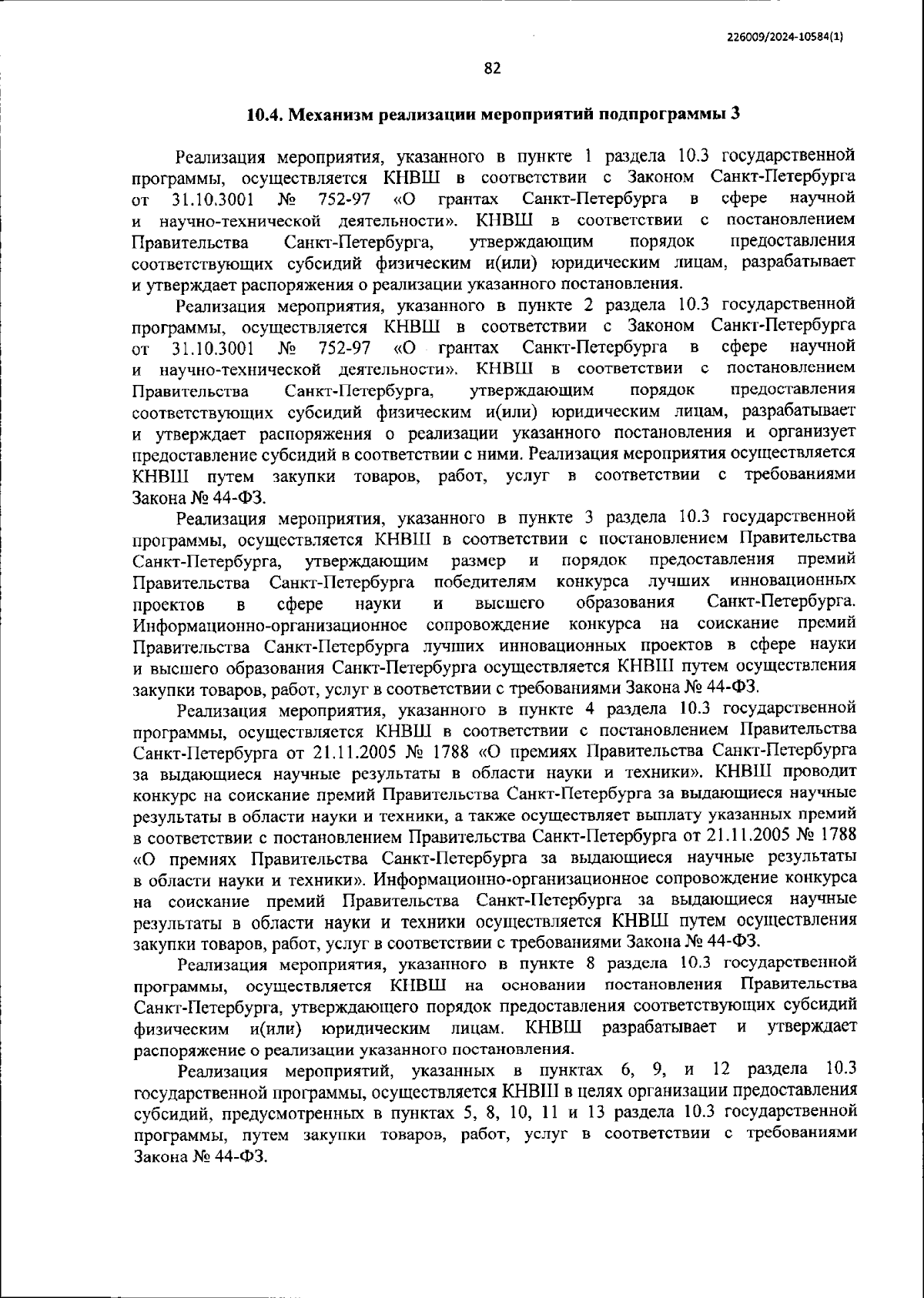 226009/2024-10584(1)

82

10.4. Механизм реализации мероприятий подпрограммы 3

Реализация мероприятия, указанного в пункте 1 раздела 10.3 государственной программы, осуществляется КНВШ в соответствии с Законом Санкт-Петербурга от 31.10.3001 № 752-97 «О грантах Санкт-Петербурга в сфере научной и научно-технической деятельности». КНВШ в соответствии с постановлением Правительства Санкт-Петербурга, утверждающим порядок предоставления соответствующих субсидий физическим и(или) юридическим лицам, разрабатывает и утверждает распоряжения о реализации указанного постановления.

Реализация мероприятия, указанного в пункте 2 раздела 10.3 государственной программы, осуществляется КНВШ в соответствии с Законом Санкт-Петербурга от 31.10.3001 № 752-97 «О грантах Санкт-Петербурга в сфере научной и научно-технической деятельности». КНВШ в соответствии с постановлением Правительства Санкт-Петербурга, утверждающим порядок предоставления соответствующих субсидий физическим и(или) юридическим лицам, разрабатывает и утверждает распоряжения о реализации указанного постановления и организует предоставление субсидий в соответствии с ними. Реализация мероприятия осуществляется КНВШ путем закупки товаров, работ, услуг в соответствии с требованиями Закона № 44-ФЗ.

Реализация мероприятия, указанного в пункте 3 раздела 10.3 государственной программы, осуществляется КНВШ в соответствии с постановлением Правительства Санкт-Петербурга, утверждающим размер и порядок предоставления премий Правительства Санкт-Петербурга победителям конкурса лучших инновационных проектов в сфере науки и высшего образования Санкт-Петербурга. Информационно-организационное сопровождение конкурса на соискание премий Правительства Санкт-Петербурга лучших инновационных проектов в сфере науки и высшего образования Санкт-Петербурга осуществляется КНВШ путем осуществления закупки товаров, работ, услуг в соответствии с требованиями Закона № 44-ФЗ.

Реализация мероприятия, указанного в пункте 4 раздела 10.3 государственной программы, осуществляется КНВШ в соответствии с постановлением Правительства Санкт-Петербурга от 21.11.2005 № 1788 «О премиях Правительства Санкт-Петербурга за выдающиеся научные результаты в области науки и техники». КНВШ проводит конкурс на соискание премий Правительства Санкт-Петербурга за выдающиеся научные результаты в области науки и техники, а также осуществляет выплату указанных премий в соответствии с постановлением Правительства Санкт-Петербурга от 21.11.2005 № 1788 «О премиях Правительства Санкт-Петербурга за выдающиеся научные результаты в области науки и техники». Информационно-организационное сопровождение конкурса на соискание премий Правительства Санкт-Петербурга за выдающиеся научные результаты в области науки и техники осуществляется КНВШ путем осуществления закупки товаров, работ, услуг в соответствии с требованиями Закона № 44-ФЗ.

Реализация мероприятия, указанного в пункте 8 раздела 10.3 государственной программы, осуществляется КНВШ на основании постановления Правительства Санкт-Петербурга, утверждающего порядок предоставления соответствующих субсидий физическим и(или) юридическим лицам. КНВШ разрабатывает и утверждает распоряжение о реализации указанного постановления.

Реализация мероприятий, указанных в пунктах 6, 9, и 12 раздела 10.3 государственной программы, осуществляется КНВШ в целях организации предоставления субсидий, предусмотренных в пунктах 5, 8, 10, 11 и 13 раздела 10.3 государственной программы, путем закупки товаров, работ, услуг в соответствии с требованиями Закона № 44-ФЗ.